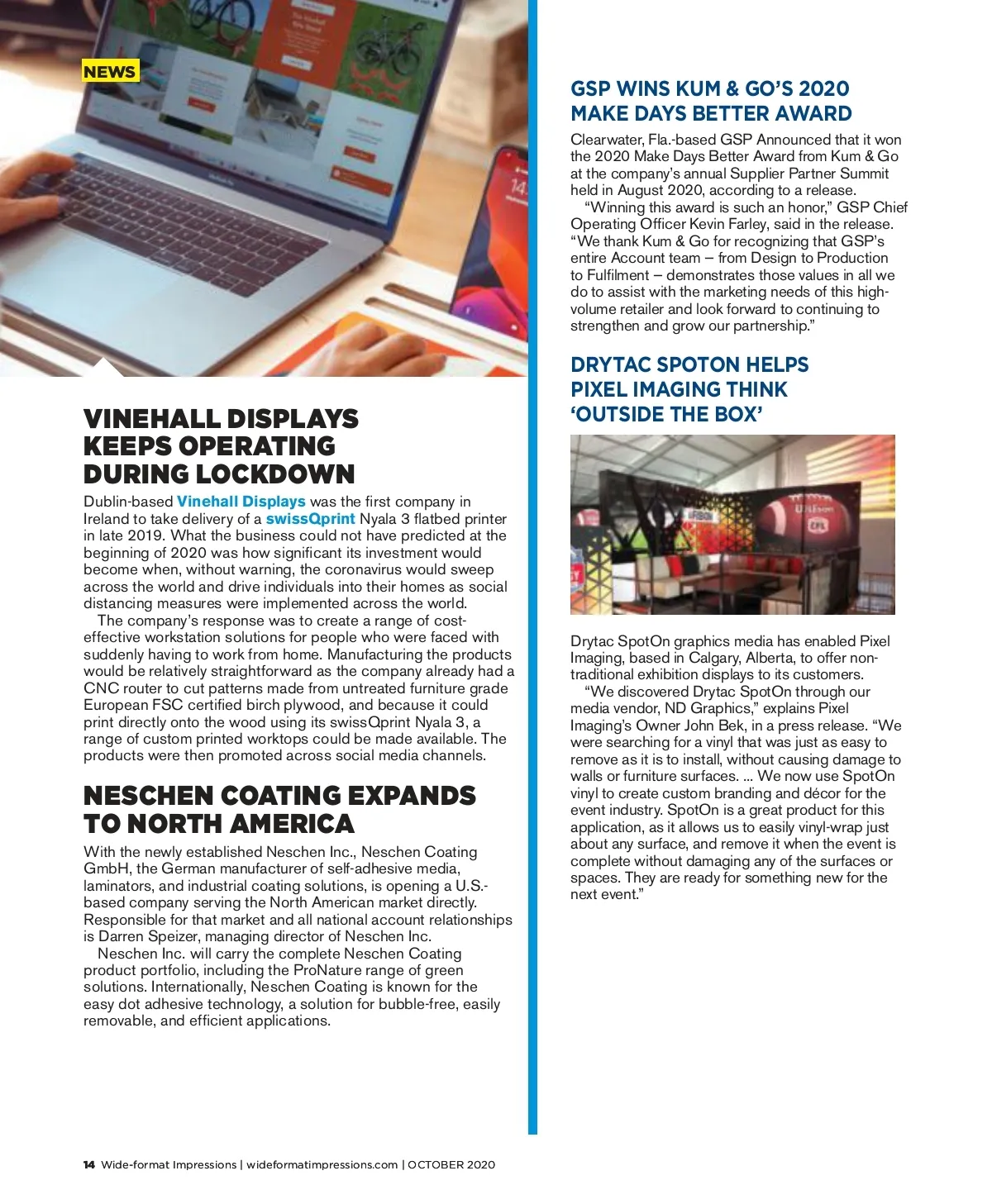 NEWS

VINEHALL DISPLAYS KEEPS OPERATING DURING LOCKDOWN

Dublin-based Vinehall Displays was the first company in Ireland to take delivery of a swissQprint Nyala 3 flatbed printer in late 2019. What the business could not have predicted at the beginning of 2020 was how significant its investment would become when, without warning, the coronavirus would sweep across the world and drive individuals into their homes as social distancing measures were implemented across the world.

The company's response was to create a range of cost-effective workstation solutions for people who were faced with suddenly having to work from home. Manufacturing the products would be relatively straightforward as the company already had a CNC router to cut patterns made from untreated furniture grade European FSC certified birch plywood, and because it could print directly onto the wood using its swissQprint Nyala 3, a range of custom printed worktops could be made available. The products were then promoted across social media channels.

NESCHEN COATING EXPANDS TO NORTH AMERICA

With the newly established Neschen Inc., Neschen Coating GmbH, the German manufacturer of self-adhesive media, laminators, and industrial coating solutions, is opening a U.S.-based company serving the North American market directly. Responsible for that market and all national account relationships is Darren Speizer, managing director of Neschen Inc.

Neschen Inc. will carry the complete Neschen Coating product portfolio, including the ProNature range of green solutions. Internationally, Neschen Coating is known for the easy dot adhesive technology, a solution for bubble-free, easily removable, and efficient applications.

GSP WINS KUM & GO'S 2020 MAKE DAYS BETTER AWARD

Clearwater, Fla.-based GSP Announced that it won the 2020 Make Days Better Award from Kum & Go at the company's annual Supplier Partner Summit held in August 2020, according to a release.

"Winning this award is such an honor," GSP Chief Operating Officer Kevin Farley, said in the release. "We thank Kum & Go for recognizing that GSP's entire Account team – from Design to Production to Fulfilment – demonstrates those values in all we do to assist with the marketing needs of this high-volume retailer and look forward to continuing to strengthen and grow our partnership."

DRYTAC SPOTON HELPS PIXEL IMAGING THINK 'OUTSIDE THE BOX'

Drytac SpotOn graphics media has enabled Pixel Imaging, based in Calgary, Alberta, to offer non-traditional exhibition displays to its customers.

"We discovered Drytac SpotOn through our media vendor, ND Graphics," explains Pixel Imaging's Owner John Bek, in a press release. "We were searching for a vinyl that was just as easy to remove as it is to install, without causing damage to walls or furniture surfaces. ... We now use SpotOn vinyl to create custom branding and décor for the event industry. SpotOn is a great product for this application, as it allows us to easily vinyl-wrap just about any surface, and remove it when the event is complete without damaging any of the surfaces or spaces. They are ready for something new for the next event."

14 Wide-format Impressions | wideformatimpressions.com | OCTOBER 2020